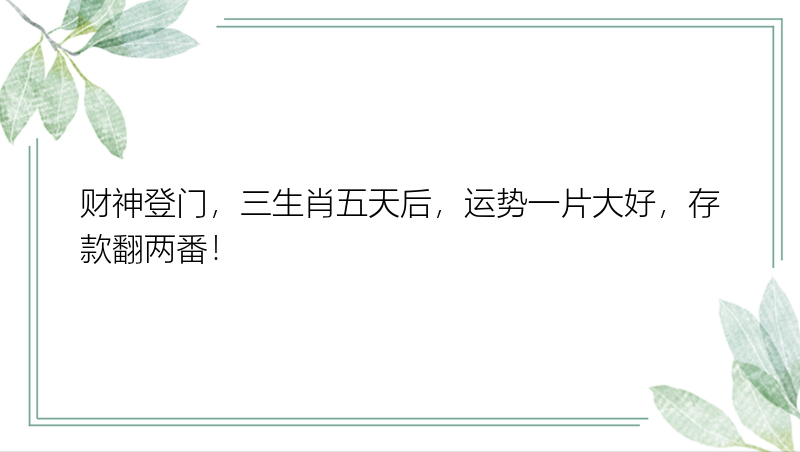 财神登门，三生肖五天后，运势一片大好，存款翻两番！